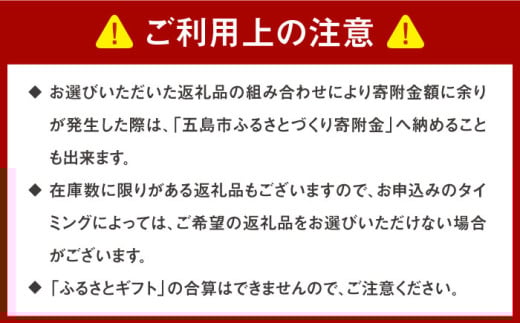 ご利用上の注意

◆ お選びいただいた返礼品の組み合わせにより寄附金額に余りが発生した際は、「五島市ふるさとづくり寄附金」へ納めることも出来ます。

◆ 在庫数に限りがある返礼品もございますので、お申込みのタイミングによっては、ご希望の返礼品をお選びいただけない場合がございます。

◆ 「ふるさとギフト」の合算はできませんので、ご注意ください。